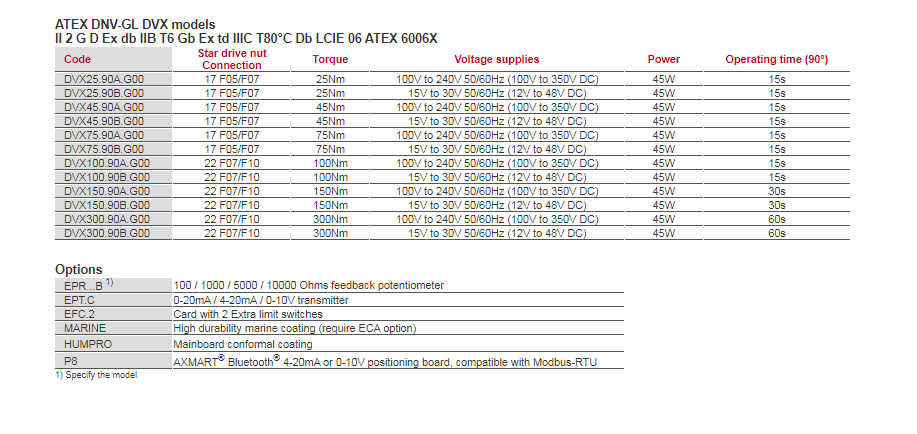 ATEX DNV-GL DVX models
II 2 G D Ex db IIB T6 Gb Ex td IIIC T80°C Db LCIE 06 ATEX 6006X

| Code | Star drive nut Connection | Torque | Voltage supplies | Power | Operating time (90°) |
|---|---|---|---|---|---|
| DVX25.90A.G00 | 17 F05/F07 | 25Nm | 100V to 240V 50/60Hz (100V to 350V DC) | 45W | 15s |
| DVX25.90B.G00 | 17 F05/F07 | 25Nm | 15V to 30V 50/60Hz (12V to 48V DC) | 45W | 15s |
| DVX45.90A.G00 | 17 F05/F07 | 45Nm | 100V to 240V 50/60Hz (100V to 350V DC) | 45W | 15s |
| DVX45.90B.G00 | 17 F05/F07 | 45Nm | 15V to 30V 50/60Hz (12V to 48V DC) | 45W | 15s |
| DVX75.90A.G00 | 17 F05/F07 | 75Nm | 100V to 240V 50/60Hz (100V to 350V DC) | 45W | 15s |
| DVX75.90B.G00 | 17 F05/F07 | 75Nm | 15V to 30V 50/60Hz (12V to 48V DC) | 45W | 15s |
| DVX100.90A.G00 | 22 F07/F10 | 100Nm | 100V to 240V 50/60Hz (100V to 350V DC) | 45W | 15s |
| DVX100.90B.G00 | 22 F07/F10 | 100Nm | 15V to 30V 50/60Hz (12V to 48V DC) | 45W | 15s |
| DVX150.90A.G00 | 22 F07/F10 | 150Nm | 100V to 240V 50/60Hz (100V to 350V DC) | 45W | 30s |
| DVX150.90B.G00 | 22 F07/F10 | 150Nm | 15V to 30V 50/60Hz (12V to 48V DC) | 45W | 30s |
| DVX300.90A.G00 | 22 F07/F10 | 300Nm | 100V to 240V 50/60Hz (100V to 350V DC) | 45W | 60s |
| DVX300.90B.G00 | 22 F07/F10 | 300Nm | 15V to 30V 50/60Hz (12V to 48V DC) | 45W | 60s |

Options

| | |
|---|---|
| EPR...B $^{1)}$ | 100 / 1000 / 5000 / 10000 Ohms feedback potentiometer |
| EPT.C | 0-20mA / 4-20mA / 0-10V transmitter |
| EFC.2 | Card with 2 Extra limit switches |
| MARINE | High durability marine coating (require ECA option) |
| HUMPRO | Mainboard conformal coating |
| P8 | AXMART® Bluetooth® 4-20mA or 0-10V positioning board, compatible with Modbus-RTU |

1) Specify the model